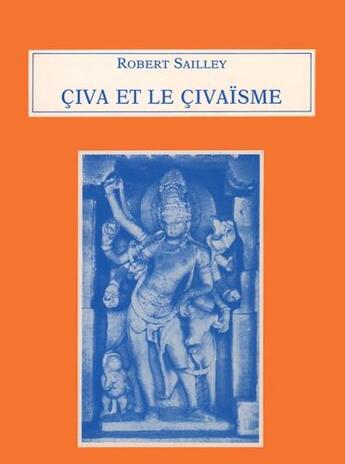 ROBERT SAILLEY

ÇIVA ET LE ÇIVAÏSME